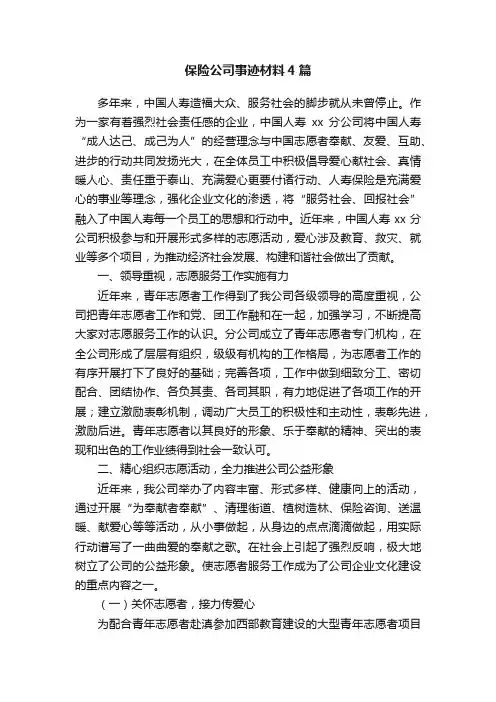 保险公司事迹材料4篇

多年来，中国人寿造福大众、服务社会的脚步就从未曾停止。作为一家有着强烈社会责任感的企业，中国人寿 xx 分公司将中国人寿“成人达己、成己为人”的经营理念与中国志愿者奉献、友爱、互助、进步的行动共同发扬光大，在全体员工中积极倡导爱心献社会、真情暖人心、责任重于泰山、充满爱心更要付诸行动、人寿保险是充满爱心的事业等理念，强化企业文化的渗透，将“服务社会、回报社会”融入了中国人寿每一个员工的思想和行动中。近年来，中国人寿 xx 分公司积极参与和开展形式多样的志愿活动，爱心涉及教育、救灾、就业等多个项目，为推动经济社会发展、构建和谐社会做出了贡献。

一、领导重视，志愿服务工作实施有力

近年来，青年志愿者工作得到了我公司各级领导的高度重视，公司把青年志愿者工作和党、团工作融和在一起，加强学习，不断提高大家对志愿服务工作的认识。分公司成立了青年志愿者专门机构，在全公司形成了层层有组织，级级有机构的工作格局，为志愿者工作的有序开展打下了良好的基础；完善各项，工作中做到细致分工、密切配合、团结协作、各负其责、各司其职，有力地促进了各项工作的开展；建立激励表彰机制，调动广大员工的积极性和主动性，表彰先进，激励后进。青年志愿者以其良好的形象、乐于奉献的精神、突出的表现和出色的工作业绩得到社会一致认可。

二、精心组织志愿活动，全力推进公司公益形象

近年来，我公司举办了内容丰富、形式多样、健康向上的活动，通过开展“为奉献者奉献”、清理街道、植树造林、保险咨询、送温暖、献爱心等等活动，从小事做起，从身边的点点滴滴做起，用实际行动谱写了一曲曲爱的奉献之歌。在社会上引起了强烈反响，极大地树立了公司的公益形象。使志愿者服务工作成为了公司企业文化建设的重点内容之一。

（一）关怀志愿者，接力传爱心

为配合青年志愿者赴滇参加西部教育建设的大型青年志愿者项目